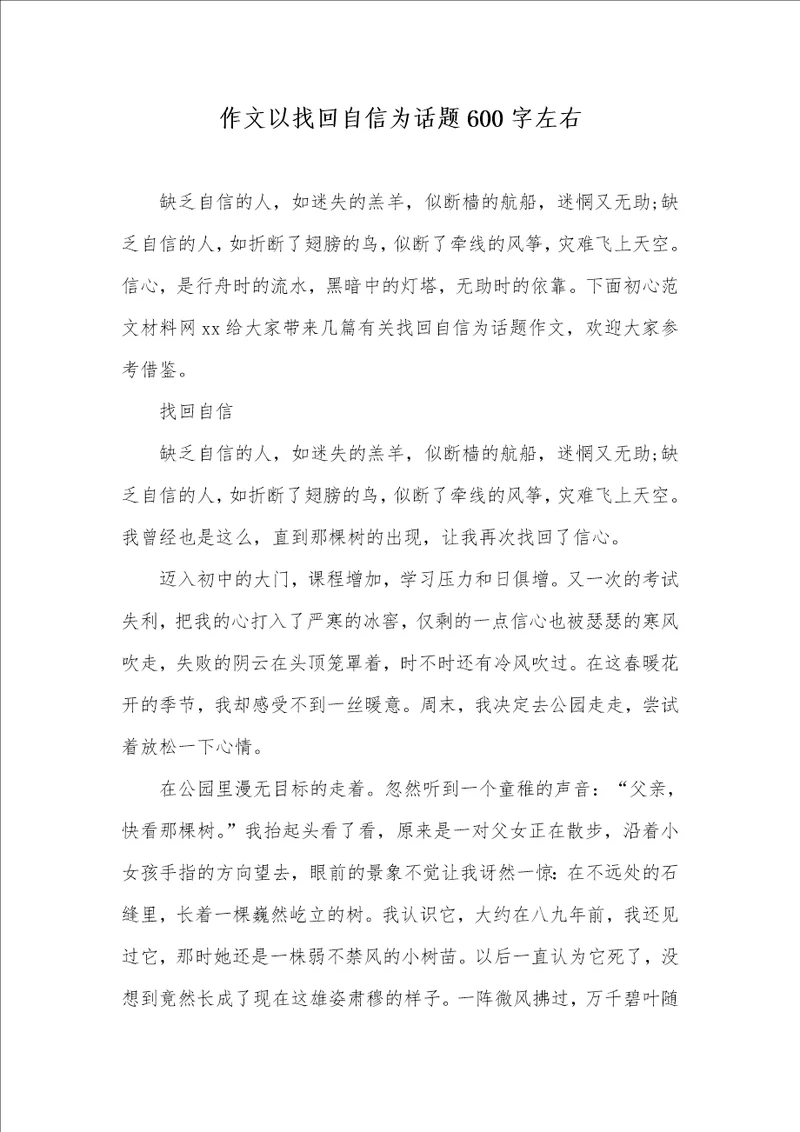 作文以找回自信为话题600字左右

缺乏自信的人，如迷失的羔羊，似断樯的航船，迷惘又无助;缺乏自信的人，如折断了翅膀的鸟，似断了牵线的风筝，灾难飞上天空。信心，是行舟时的流水，黑暗中的灯塔，无助时的依靠。下面初心范文材料网xx给大家带来几篇有关找回自信为话题作文，欢迎大家参考借鉴。

找回自信

缺乏自信的人，如迷失的羔羊，似断樯的航船，迷惘又无助;缺乏自信的人，如折断了翅膀的鸟，似断了牵线的风筝，灾难飞上天空。我曾经也是这么，直到那棵树的出现，让我再次找回了信心。

迈入初中的大门，课程增加，学习压力和日俱增。又一次的考试失利，把我的心打入了严寒的冰窖，仅剩的一点信心也被瑟瑟的寒风吹走，失败的阴云在头顶笼罩着，时不时还有冷风吹过。在这春暖花开的季节，我却感受不到一丝暖意。周末，我决定去公园走走，尝试着放松一下心情。

在公园里漫无目标的走着。忽然听到一个童稚的声音：“父亲，快看那棵树。”我抬起头看了看，原来是一对父女正在散步，沿着小女孩手指的方向望去，眼前的景象不觉让我讶然一惊：在不远处的石缝里，长着一棵巍然屹立的树。我认识它，大约在八九年前，我还见过它，那时她还是一株弱不禁风的小树苗。以后一直认为它死了，没想到竟然长成了现在这雄姿肃穆的样子。一阵微风拂过，万千碧叶随